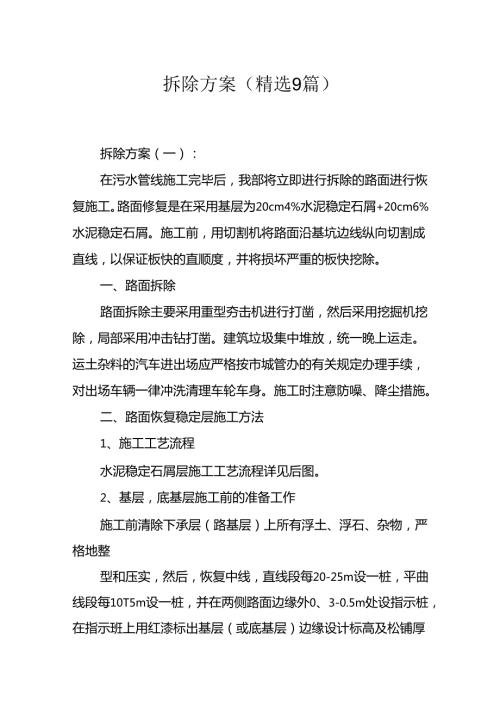 拆除方案（精选9篇）

拆除方案（一）：

在污水管线施工完毕后，我部将立即进行拆除的路面进行恢复施工。路面修复是在采用基层为20cm4%水泥稳定石屑+20cm6%水泥稳定石屑。施工前，用切割机将路面沿基坑边线纵向切割成直线，以保证板快的直顺度，并将损坏严重的板快挖除。

一、路面拆除

路面拆除主要采用重型夯击机进行打凿，然后采用挖掘机挖除，局部采用冲击钻打凿。建筑垃圾集中堆放，统一晚上运走。运土杂料的汽车进出场应严格按市城管办的有关规定办理手续，对出场车辆一律冲洗清理车轮车身。施工时注意防噪、降尘措施。

二、路面恢复稳定层施工方法

1、施工工艺流程

水泥稳定石屑层施工工艺流程详见后图。

2、基层，底基层施工前的准备工作

施工前清除下承层（路基层）上所有浮土、浮石、杂物，严格地整

型和压实，然后，恢复中线，直线段每20-25m设一桩，平曲线段每10T5m设一桩，并在两侧路面边缘外0、3-0.5m处设指示桩，在指示班上用红漆标出基层（或底基层）边缘设计标高及松铺厚